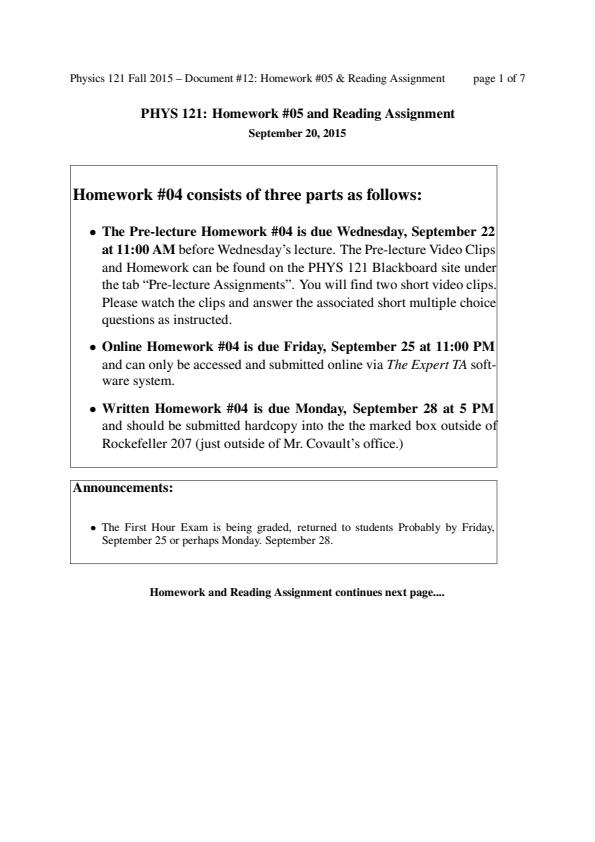 Physics 121 Fall 2015 – Document #12: Homework #05 & Reading Assignment page 1 of 7

PHYS 121: Homework #05 and Reading Assignment
September 20, 2015

Homework #04 consists of three parts as follows:

• The Pre-lecture Homework #04 is due Wednesday, September 22 at 11:00 AM before Wednesday's lecture. The Pre-lecture Video Clips and Homework can be found on the PHYS 121 Blackboard site under the tab "Pre-lecture Assignments". You will find two short video clips. Please watch the clips and answer the associated short multiple choice questions as instructed.

• Online Homework #04 is due Friday, September 25 at 11:00 PM and can only be accessed and submitted online via The Expert TA software system.

• Written Homework #04 is due Monday, September 28 at 5 PM and should be submitted hardcopy into the the marked box outside of Rockefeller 207 (just outside of Mr. Covault's office.)

Announcements:

• The First Hour Exam is being graded, returned to students Probably by Friday, September 25 or perhaps Monday. September 28.

Homework and Reading Assignment continues next page....